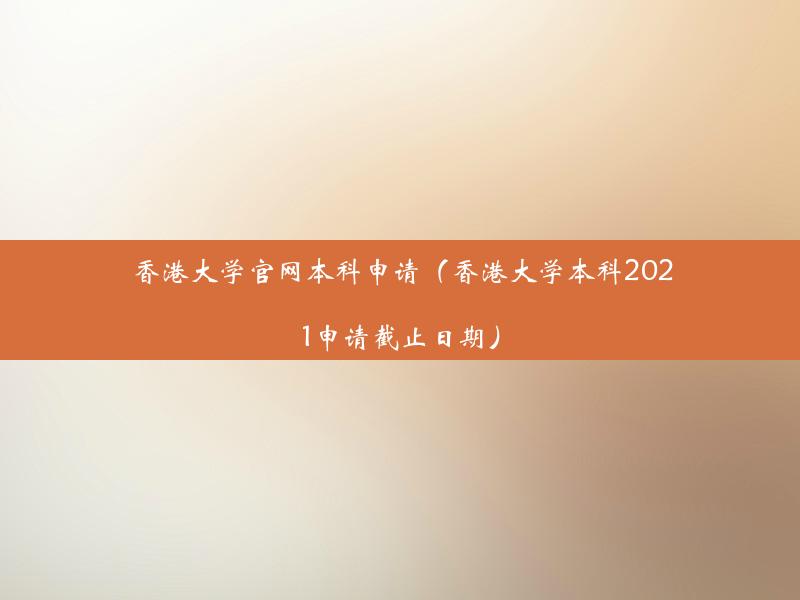 香港大学官网本科申请（香港大学本科2021申请截止日期）